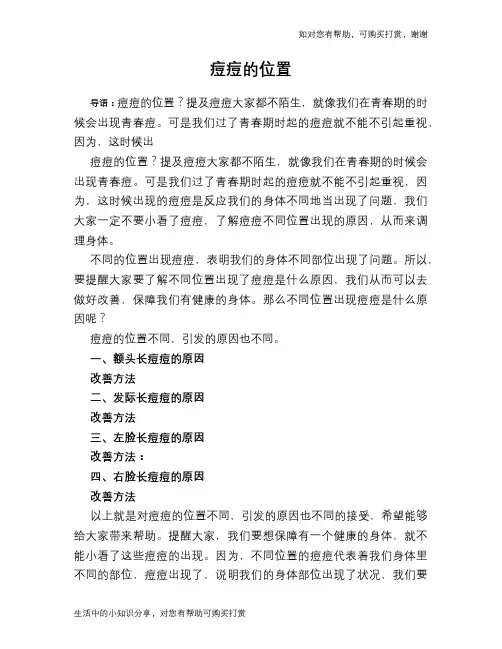 如对您有帮助，可购买打赏，谢谢

痘痘的位置

导语：痘痘的位置？提及痘痘大家都不陌生，就像我们在青春期的时候会出现青春痘。可是我们过了青春期时起的痘痘就不能不引起重视，因为，这时候出

痘痘的位置？提及痘痘大家都不陌生，就像我们在青春期的时候会出现青春痘。可是我们过了青春期时起的痘痘就不能不引起重视，因为，这时候出现的痘痘是反应我们的身体不同地当出现了问题，我们大家一定不要小看了痘痘，了解痘痘不同位置出现的原因，从而来调理身体。

不同的位置出现痘痘，表明我们的身体不同部位出现了问题。所以，要提醒大家要了解不同位置出现了痘痘是什么原因，我们从而可以去做好改善，保障我们有健康的身体。那么不同位置出现痘痘是什么原因呢？

痘痘的位置不同，引发的原因也不同。

一、额头长痘痘的原因

改善方法

二、发际长痘痘的原因

改善方法

三、左脸长痘痘的原因

改善方法：

四、右脸长痘痘的原因

改善方法

以上就是对痘痘的位置不同，引发的原因也不同的接受，希望能够给大家带来帮助。提醒大家，我们要想保障有一个健康的身体，就不能小看了这些痘痘的出现。因为，不同位置的痘痘代表着我们身体里不同的部位，痘痘出现了，说明我们的身体部位出现了状况，我们要

生活中的小知识分享，对您有帮助可购买打赏